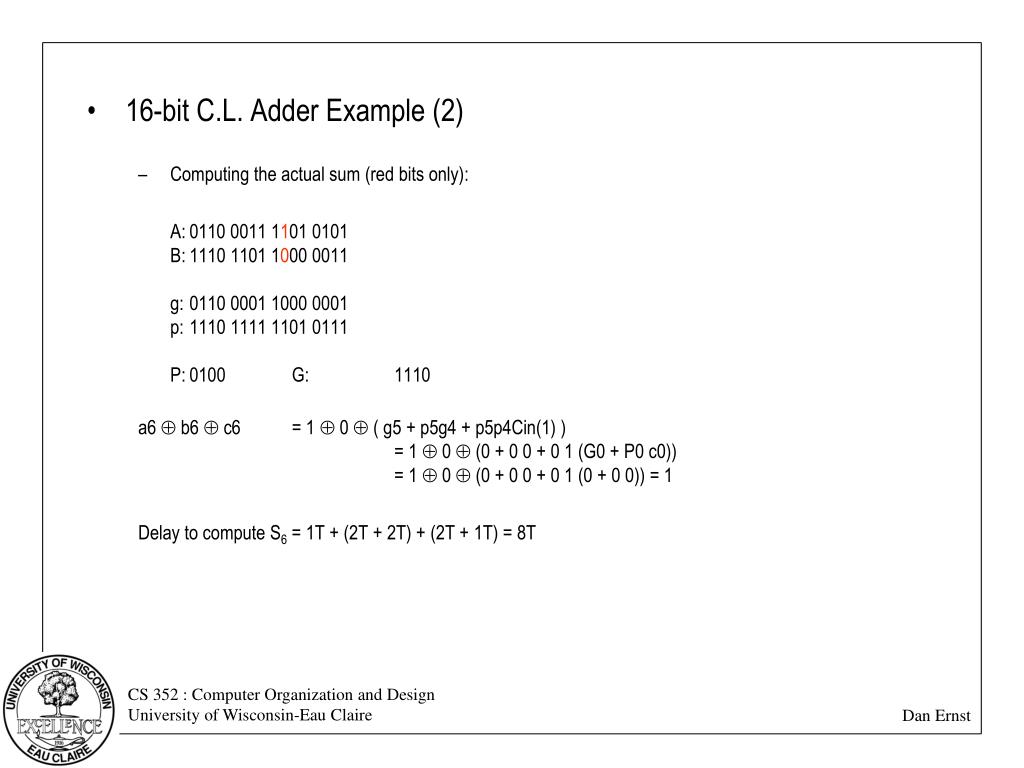 • 16-bit C.L. Adder Example (2)

– Computing the actual sum (red bits only):

A: 0110 0011 1101 0101
B: 1110 1101 1000 0011

g: 0110 0001 1000 0001
p: 1110 1111 1101 0111

P: 0100 G: 1110

a6 $\oplus$ b6 $\oplus$ c6 = 1 $\oplus$ 0 $\oplus$ ( g5 + p5g4 + p5p4Cin(1) )
= 1 $\oplus$ 0 $\oplus$ (0 + 0 0 + 0 1 (G0 + P0 c0))
= 1 $\oplus$ 0 $\oplus$ (0 + 0 0 + 0 1 (0 + 0 0)) = 1

Delay to compute $S_6$ = 1T + (2T + 2T) + (2T + 1T) = 8T

UNIVERSITY OF WISCONSIN EXCELLENCE EAU CLAIRE

CS 352 : Computer Organization and Design
University of Wisconsin-Eau Claire

Dan Ernst